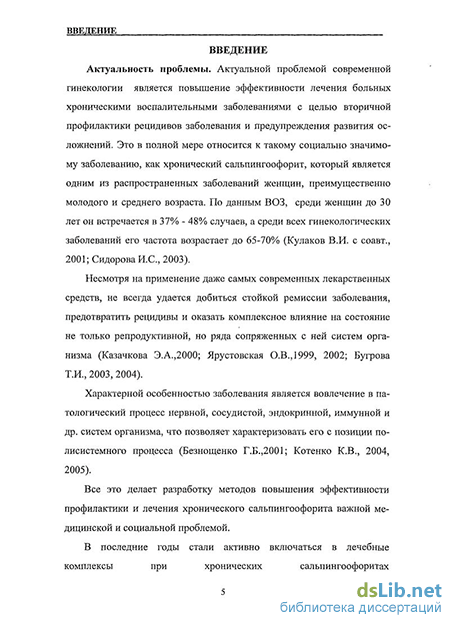 ВВЕДЕНИЕ

ВВЕДЕНИЕ

Актуальность проблемы. Актуальной проблемой современной гинекологии является повышение эффективности лечения больных хроническими воспалительными заболеваниями с целью вторичной профилактики рецидивов заболевания и предупреждения развития осложнений. Это в полной мере относится к такому социально значимому заболеванию, как хронический сальпингоофорит, который является одним из распространенных заболеваний женщин, преимущественно молодого и среднего возраста. По данным ВОЗ, среди женщин до 30 лет он встречается в 37% - 48% случаев, а среди всех гинекологических заболеваний его частота возрастает до 65-70% (Кулаков В.И. с соавт., 2001; Сидорова И.С., 2003).

Несмотря на применение даже самых современных лекарственных средств, не всегда удается добиться стойкой ремиссии заболевания, предотвратить рецидивы и оказать комплексное влияние на состояние не только репродуктивной, но ряда сопряженных с ней систем организма (Казачкова Э.А.,2000; Ярустовская О.В.,1999, 2002; Бугрова Т.И., 2003, 2004).

Характерной особенностью заболевания является вовлечение в патологический процесс нервной, сосудистой, эндокринной, иммунной и др. систем организма, что позволяет характеризовать его с позиции полисистемного процесса (Безнощенко Г.Б.,2001; Котенко К.В., 2004, 2005).

Все это делает разработку методов повышения эффективности профилактики и лечения хронического сальпингоофорита важной медицинской и социальной проблемой.

В последние годы стали активно включаться в лечебные комплексы при хронических сальпингоофоритах

5

dsLib.net
библиотека диссертаций